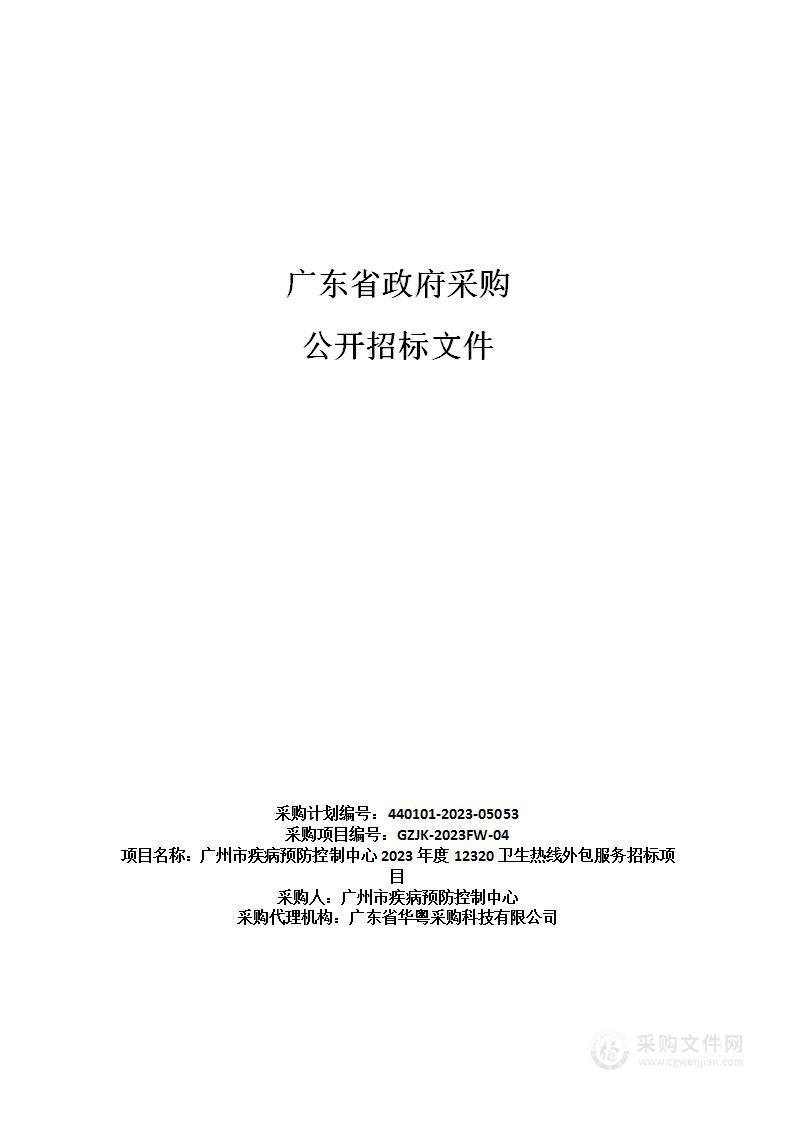 广东省政府采购

公开招标文件

采购计划编号：440101-2023-05053
采购项目编号：GZJK-2023FW-04
项目名称：广州市疾病预防控制中心 2023 年度 12320 卫生热线外包服务招标项目
采购人：广州市疾病预防控制中心
采购代理机构：广东省华粤采购科技有限公司

采购文件网
www.cgwenjian.com